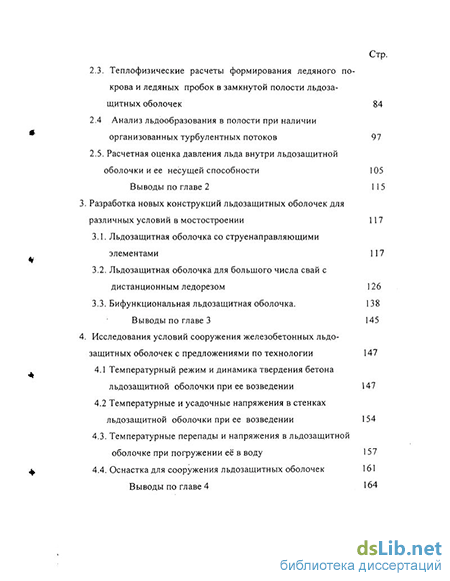 Стр.

2.3. Теплофизические расчеты формирования ледяного покрова и ледяных пробок в замкнутой полости льдозащитных оболочек 84

2.4 Анализ льдообразования в полости при наличии организованных турбулентных потоков 97

2.5. Расчетная оценка давления льда внутри льдозащитной оболочки и ее несущей способности 105

Выводы по главе 2 115

3. Разработка новых конструкций льдозащитных оболочек для различных условий в мостостроении 117

3.1. Льдозащитная оболочка со струенаправляющими элементами 117

3.2. Льдозащитная оболочка для большого числа свай с дистанционным ледорезом 126

3.3. Бифункциональная льдозащитная оболочка. 138

Выводы по главе 3 145

4. Исследования условий сооружения железобетонных льдозащитных оболочек с предложениями по технологии 147

4.1 Температурный режим и динамика твердения бетона льдозащитной оболочки при ее возведении 147

4.2 Температурные и усадочные напряжения в стенках льдозащитной оболочки при ее возведении 154

4.3. Температурные перепады и напряжения в льдозащитной оболочке при погружении её в воду 157

4.4. Оснастка для сооружения льдозащитных оболочек 161

Выводы по главе 4 164

dsLib.net
библиотека диссертаций